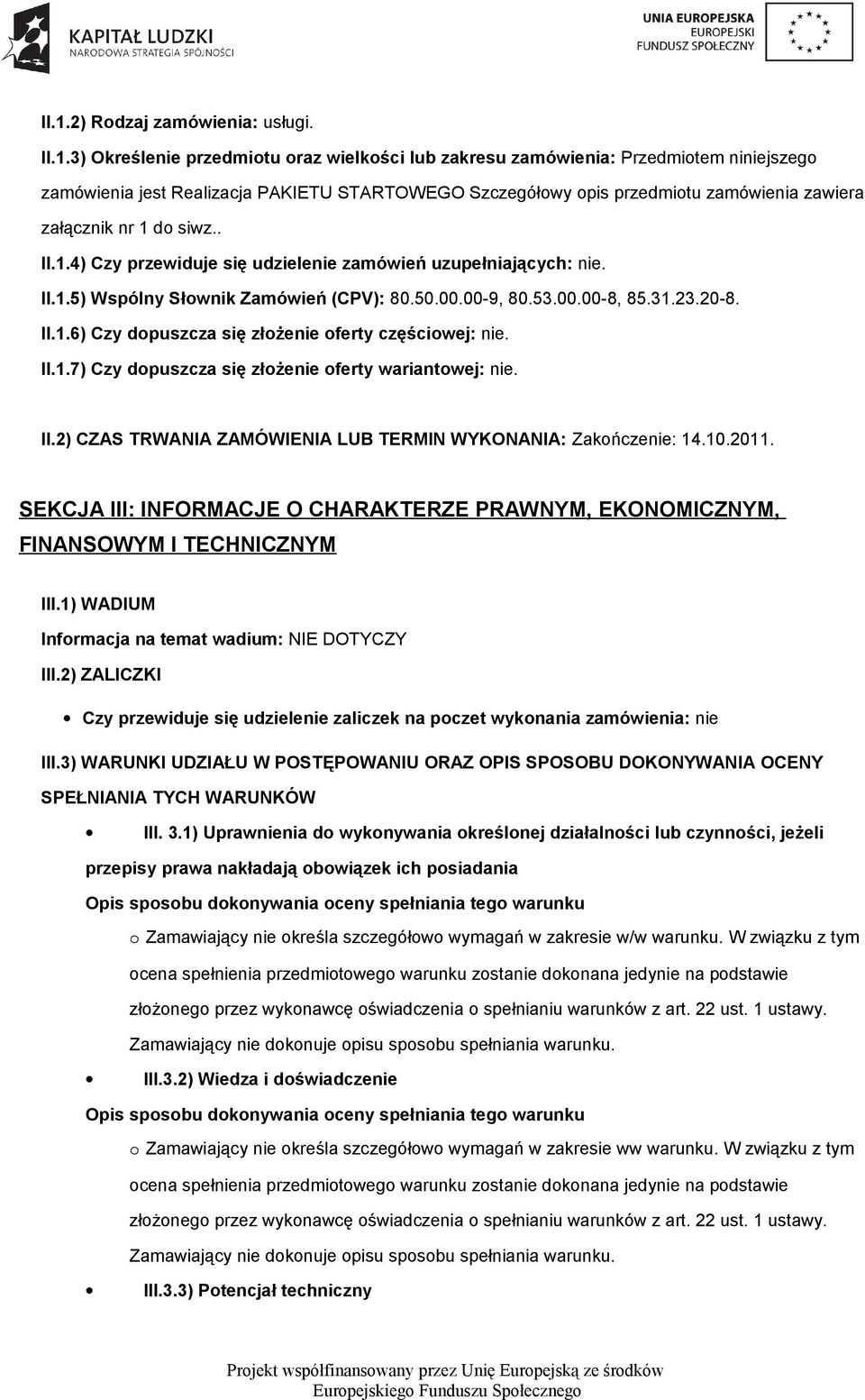 KAPITAŁ LUDZKI
NARODOWA STRATEGIA SPÓJNOŚCI

UNIA EUROPEJSKA
EUROPEJSKI
FUNDUSZ SPOŁECZNY

II.1.2) Rodzaj zamówienia: usługi.

II.1.3) Określenie przedmiotu oraz wielkości lub zakresu zamówienia: Przedmiotem niniejszego zamówienia jest Realizacja PAKIETU STARTOWEGO Szczegółowy opis przedmiotu zamówienia zawiera załącznik nr 1 do siwz..

II.1.4) Czy przewiduje się udzielenie zamówień uzupełniających: nie.

II.1.5) Wspólny Słownik Zamówień (CPV): 80.50.00.00-9, 80.53.00.00-8, 85.31.23.20-8.

II.1.6) Czy dopuszcza się złożenie oferty częściowej: nie.

II.1.7) Czy dopuszcza się złożenie oferty wariantowej: nie.

II.2) CZAS TRWANIA ZAMÓWIENIA LUB TERMIN WYKONANIA: Zakończenie: 14.10.2011.

SEKCJA III: INFORMACJE O CHARAKTERZE PRAWNYM, EKONOMICZNYM, FINANSOWYM I TECHNICZNYM

III.1) WADIUM

Informacja na temat wadium: NIE DOTYCZY

III.2) ZALICZKI

• Czy przewiduje się udzielenie zaliczek na poczet wykonania zamówienia: nie

III.3) WARUNKI UDZIAŁU W POSTĘPOWANIU ORAZ OPIS SPOSOBU DOKONYWANIA OCENY SPEŁNIANIA TYCH WARUNKÓW

• III. 3.1) Uprawnienia do wykonywania określonej działalności lub czynności, jeżeli przepisy prawa nakładają obowiązek ich posiadania

Opis sposobu dokonywania oceny spełniania tego warunku

o Zamawiający nie określa szczegółowo wymagań w zakresie w/w warunku. W związku z tym ocena spełnienia przedmiotowego warunku zostanie dokonana jedynie na podstawie złożonego przez wykonawcę oświadczenia o spełnianiu warunków z art. 22 ust. 1 ustawy. Zamawiający nie dokonuje opisu sposobu spełniania warunku.

• III.3.2) Wiedza i doświadczenie

Opis sposobu dokonywania oceny spełniania tego warunku

o Zamawiający nie określa szczegółowo wymagań w zakresie ww warunku. W związku z tym ocena spełnienia przedmiotowego warunku zostanie dokonana jedynie na podstawie złożonego przez wykonawcę oświadczenia o spełnianiu warunków z art. 22 ust. 1 ustawy. Zamawiający nie dokonuje opisu sposobu spełniania warunku.

• III.3.3) Potencjał techniczny

Projekt współfinansowany przez Unię Europejską ze środków Europejskiego Funduszu Społecznego